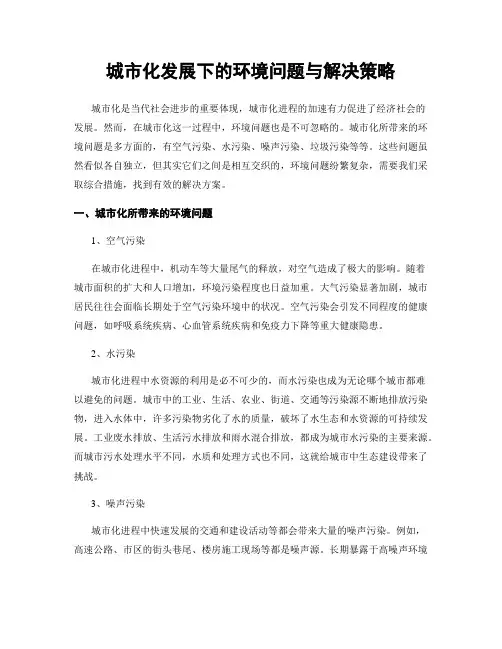 城市化发展下的环境问题与解决策略

城市化是当代社会进步的重要体现，城市化进程的加速有力促进了经济社会的发展。然而，在城市化这一过程中，环境问题也是不可忽略的。城市化所带来的环境问题是多方面的，有空气污染、水污染、噪声污染、垃圾污染等等。这些问题虽然看似各自独立，但其实它们之间是相互交织的，环境问题纷繁复杂，需要我们采取综合措施，找到有效的解决方案。

一、城市化所带来的环境问题

1、空气污染

在城市化进程中，机动车等大量尾气的释放，对空气造成了极大的影响。随着城市面积的扩大和人口增加，环境污染程度也日益加重。大气污染显著加剧，城市居民往往会面临长期处于空气污染环境中的状况。空气污染会引发不同程度的健康问题，如呼吸系统疾病、心血管系统疾病和免疫力下降等重大健康隐患。

2、水污染

城市化进程中水资源的利用是必不可少的，而水污染也成为无论哪个城市都难以避免的问题。城市中的工业、生活、农业、街道、交通等污染源不断地排放污染物，进入水体中，许多污染物劣化了水的质量，破坏了水生态和水资源的可持续发展。工业废水排放、生活污水排放和雨水混合排放，都成为城市水污染的主要来源。而城市污水处理水平不同，水质和处理方式也不同，这就给城市中生态建设带来了挑战。

3、噪声污染

城市化进程中快速发展的交通和建设活动等都会带来大量的噪声污染。例如，高速公路、市区的街头巷尾、楼房施工现场等都是噪声源。长期暴露于高噪声环境